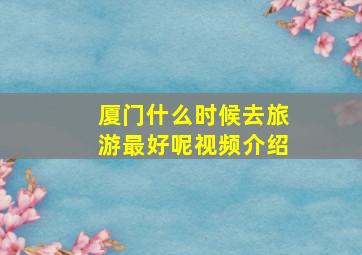 厦门什么时候去旅游最好呢视频介绍